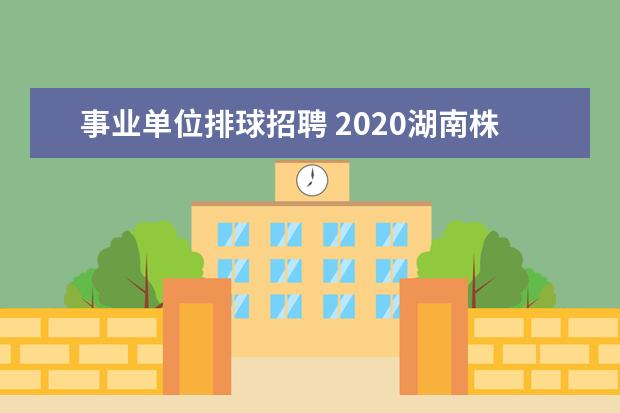 事业单位排球招聘 2020湖南株